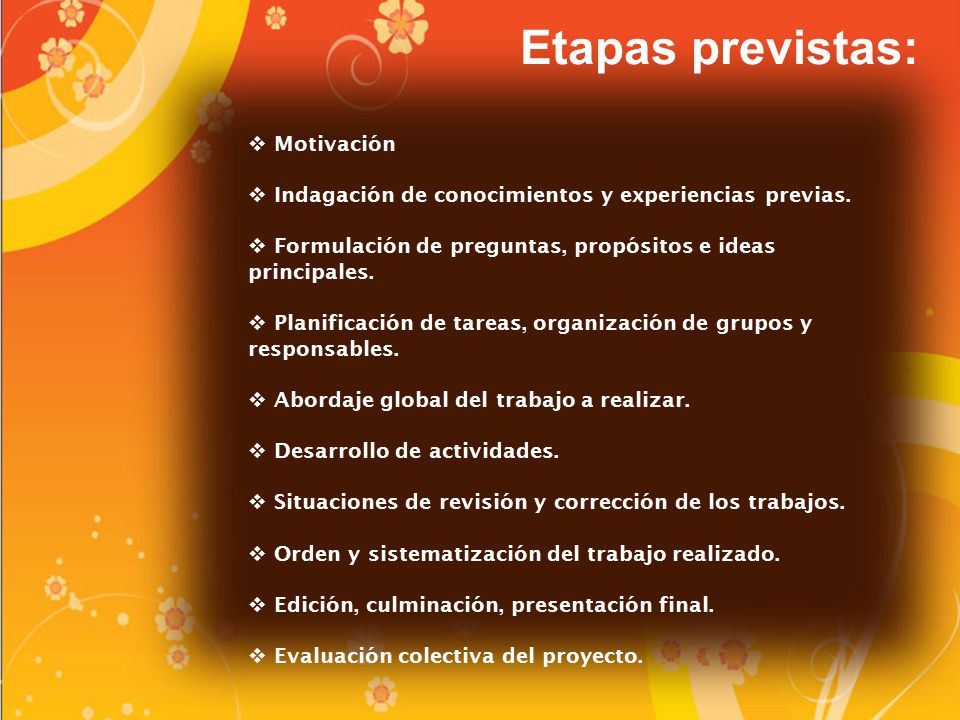 Etapas previstas:

❖ Motivación

❖ Indagación de conocimientos y experiencias previas.

❖ Formulación de preguntas, propósitos e ideas principales.

❖ Planificación de tareas, organización de grupos y responsables.

❖ Abordaje global del trabajo a realizar.

❖ Desarrollo de actividades.

❖ Situaciones de revisión y corrección de los trabajos.

❖ Orden y sistematización del trabajo realizado.

❖ Edición, culminación, presentación final.

❖ Evaluación colectiva del proyecto.